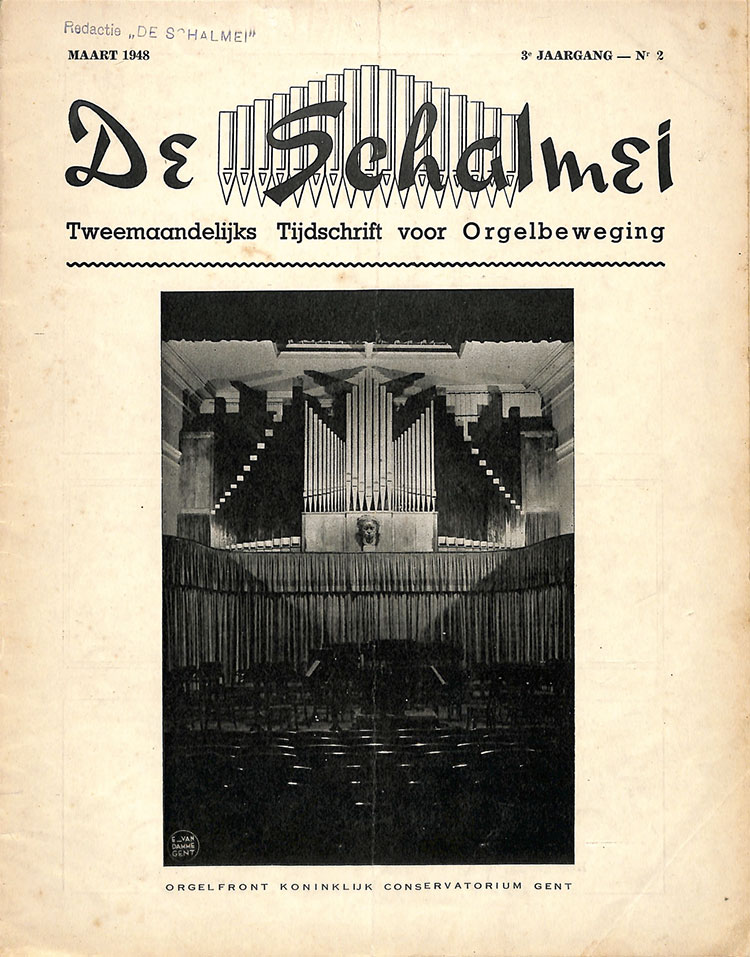 Redactie „DE SCHALMEI"

MAART 1948

3e JAARGANG — Nr 2

De Schalmei

Tweemaandelijks Tijdschrift voor Orgelbeweging

E. VAN DAMME GENT

ORGELFRONT KONINKLIJK CONSERVATORIUM GENT